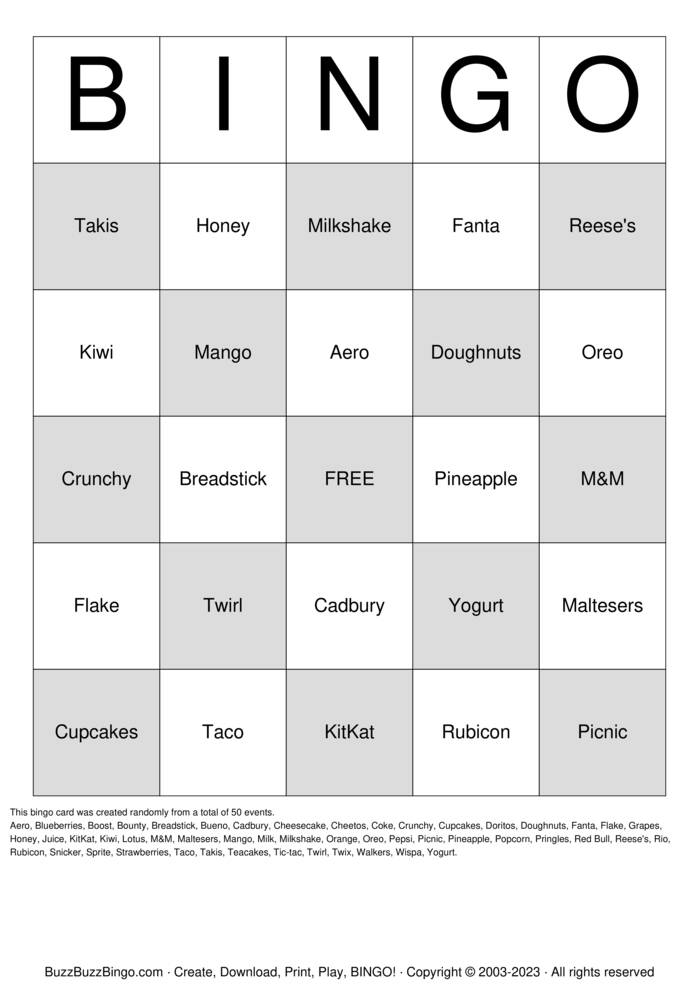 | B | I | N | G | O |
|---|---|---|---|---|
| Takis | Honey | Milkshake | Fanta | Reese's |
| Kiwi | Mango | Aero | Doughnuts | Oreo |
| Crunchy | Breadstick | FREE | Pineapple | M&M |
| Flake | Twirl | Cadbury | Yogurt | Maltesers |
| Cupcakes | Taco | KitKat | Rubicon | Picnic |

This bingo card was created randomly from a total of 50 events.
Aero, Blueberries, Boost, Bounty, Breadstick, Bueno, Cadbury, Cheesecake, Cheetos, Coke, Crunchy, Cupcakes, Doritos, Doughnuts, Fanta, Flake, Grapes, Honey, Juice, KitKat, Kiwi, Lotus, M&M, Maltesers, Mango, Milk, Milkshake, Orange, Oreo, Pepsi, Picnic, Pineapple, Popcorn, Pringles, Red Bull, Reese's, Rio, Rubicon, Snicker, Sprite, Strawberries, Taco, Takis, Teacakes, Tic-tac, Twirl, Twix, Walkers, Wispa, Yogurt.

BuzzBuzzBingo.com · Create, Download, Print, Play, BINGO! · Copyright © 2003-2023 · All rights reserved